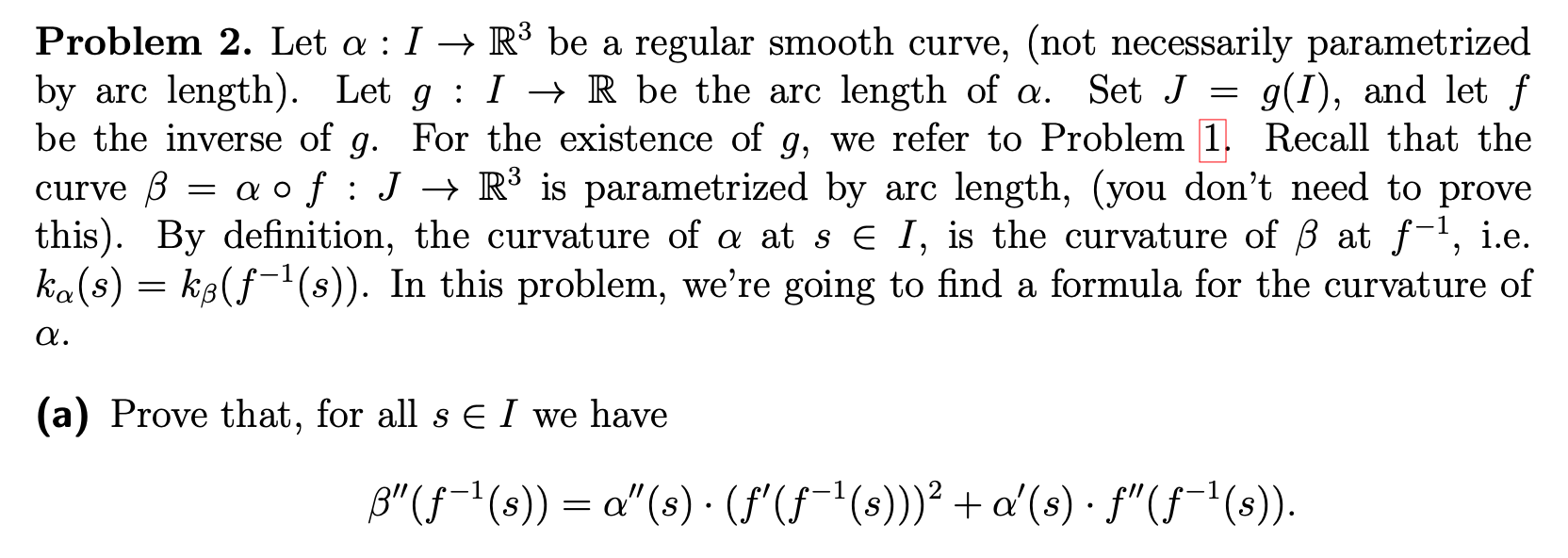 **Problem 2.** Let $\alpha : I \to \mathbb{R}^3$ be a regular smooth curve, (not necessarily parametrized by arc length). Let $g : I \to \mathbb{R}$ be the arc length of $\alpha$. Set $J = g(I)$, and let $f$ be the inverse of $g$. For the existence of $g$, we refer to Problem 1. Recall that the curve $\beta = \alpha \circ f : J \to \mathbb{R}^3$ is parametrized by arc length, (you don't need to prove this). By definition, the curvature of $\alpha$ at $s \in I$, is the curvature of $\beta$ at $f^{-1}$, i.e. $k_\alpha(s) = k_\beta(f^{-1}(s))$. In this problem, we're going to find a formula for the curvature of $\alpha$.

**(a)** Prove that, for all $s \in I$ we have

$$\beta''(f^{-1}(s)) = \alpha''(s) \cdot (f'(f^{-1}(s)))^2 + \alpha'(s) \cdot f''(f^{-1}(s)).$$